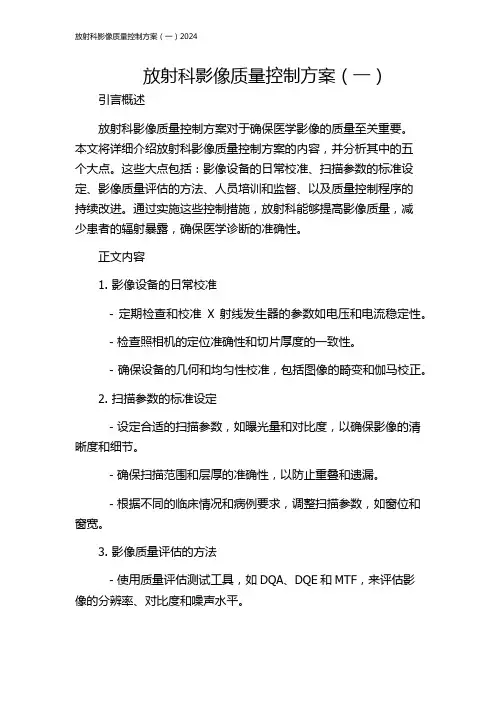 放射科影像质量控制方案（一）2024

放射科影像质量控制方案（一）

引言概述

放射科影像质量控制方案对于确保医学影像的质量至关重要。本文将详细介绍放射科影像质量控制方案的内容，并分析其中的五个大点。这些大点包括：影像设备的日常校准、扫描参数的标准设定、影像质量评估的方法、人员培训和监督、以及质量控制程序的持续改进。通过实施这些控制措施，放射科能够提高影像质量，减少患者的辐射暴露，确保医学诊断的准确性。

正文内容

1. 影像设备的日常校准

- 定期检查和校准 X 射线发生器的参数如电压和电流稳定性。

- 检查照相机的定位准确性和切片厚度的一致性。

- 确保设备的几何和均匀性校准，包括图像的畸变和伽马校正。

2. 扫描参数的标准设定

- 设定合适的扫描参数，如曝光量和对比度，以确保影像的清晰度和细节。

- 确保扫描范围和层厚的准确性，以防止重叠和遗漏。

- 根据不同的临床情况和病例要求，调整扫描参数，如窗位和窗宽。

3. 影像质量评估的方法

- 使用质量评估测试工具，如 DQA、DQE 和 MTF，来评估影像的分辨率、对比度和噪声水平。